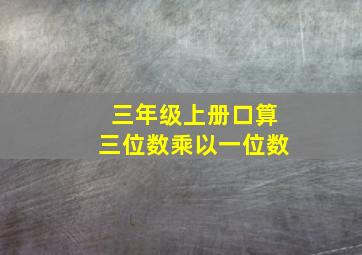 三年级上册口算
三位数乘以一位数